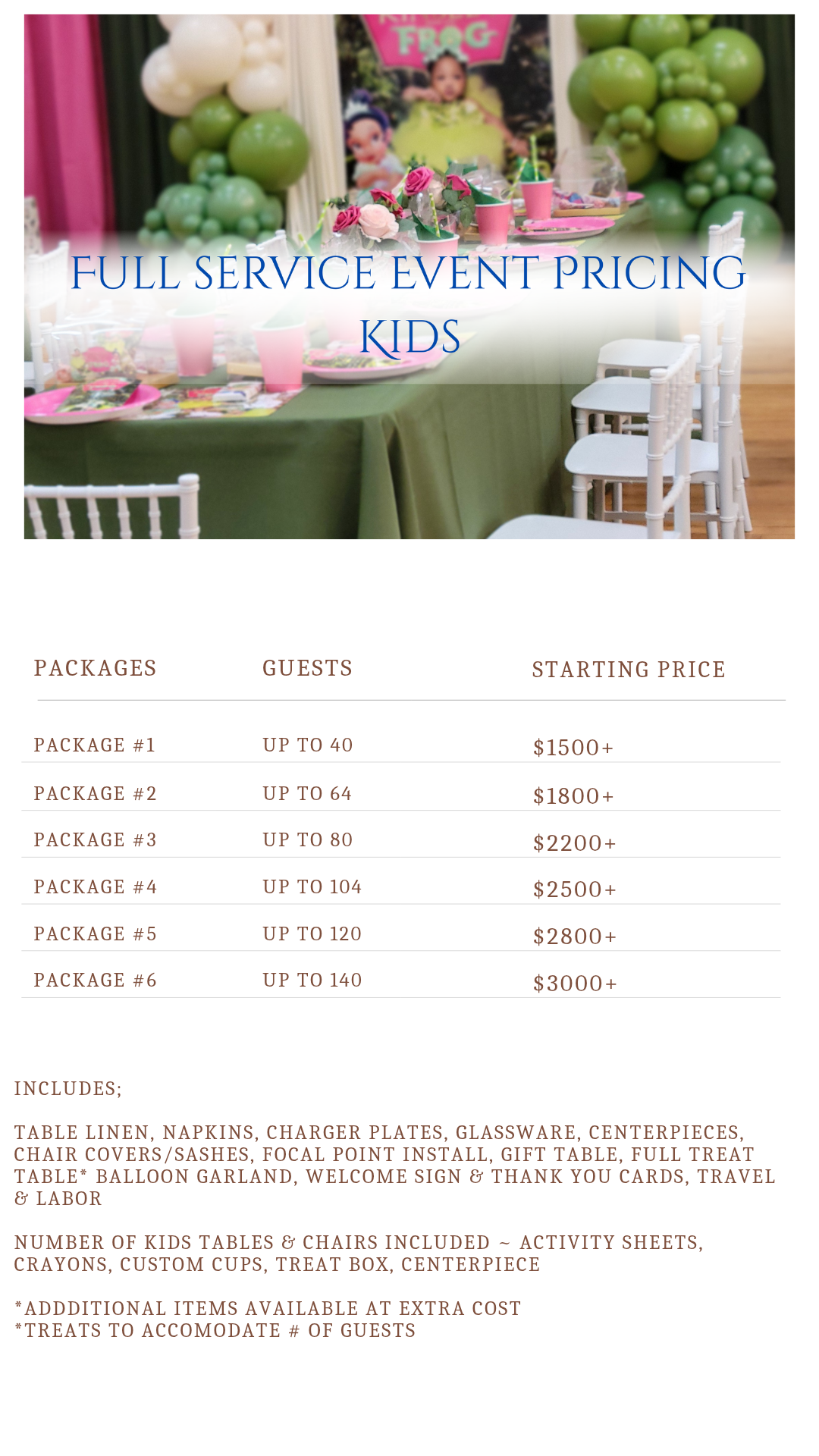 FULL SERVICE EVENT PRICING
KIDS

| PACKAGES | GUESTS | STARTING PRICE |
|---|---|---|
| PACKAGE #1 | UP TO 40 | $1500+ |
| PACKAGE #2 | UP TO 64 | $1800+ |
| PACKAGE #3 | UP TO 80 | $2200+ |
| PACKAGE #4 | UP TO 104 | $2500+ |
| PACKAGE #5 | UP TO 120 | $2800+ |
| PACKAGE #6 | UP TO 140 | $3000+ |

INCLUDES;

TABLE LINEN, NAPKINS, CHARGER PLATES, GLASSWARE, CENTERPIECES, CHAIR COVERS/SASHES, FOCAL POINT INSTALL, GIFT TABLE, FULL TREAT TABLE* BALLOON GARLAND, WELCOME SIGN & THANK YOU CARDS, TRAVEL & LABOR

NUMBER OF KIDS TABLES & CHAIRS INCLUDED ~ ACTIVITY SHEETS, CRAYONS, CUSTOM CUPS, TREAT BOX, CENTERPIECE

*ADDDITIONAL ITEMS AVAILABLE AT EXTRA COST
*TREATS TO ACCOMODATE # OF GUESTS